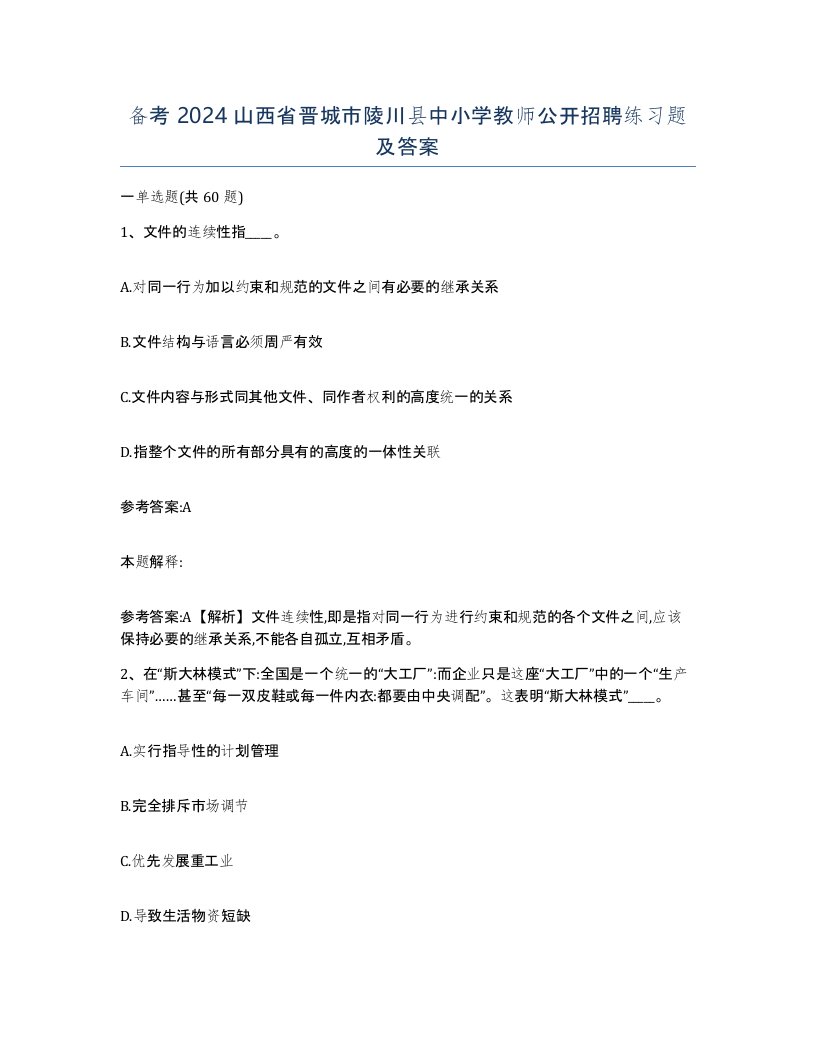 备考 2024 山西省晋城市陵川县中小学教师公开招聘练习题及答案

一单选题(共 60 题)

1、文件的连续性指____。

A.对同一行为加以约束和规范的文件之间有必要的继承关系

B.文件结构与语言必须周严有效

C.文件内容与形式同其他文件、同作者权利的高度统一的关系

D.指整个文件的所有部分具有的高度的一体性关联

参考答案:A

本题解释:

参考答案:A【解析】文件连续性,即是指对同一行为进行约束和规范的各个文件之间,应该保持必要的继承关系,不能各自孤立,互相矛盾。

2、在“斯大林模式”下:全国是一个统一的“大工厂”:而企业只是这座“大工厂”中的一个“生产车间”......甚至“每一双皮鞋或每一件内衣:都要由中央调配”。这表明“斯大林模式”____。

A.实行指导性的计划管理

B.完全排斥市场调节

C.优先发展重工业

D.导致生活物资短缺